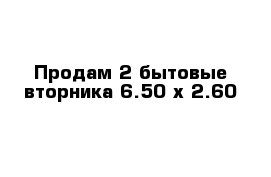 Продам 2 бытовые вторника 6.50 х 2.60